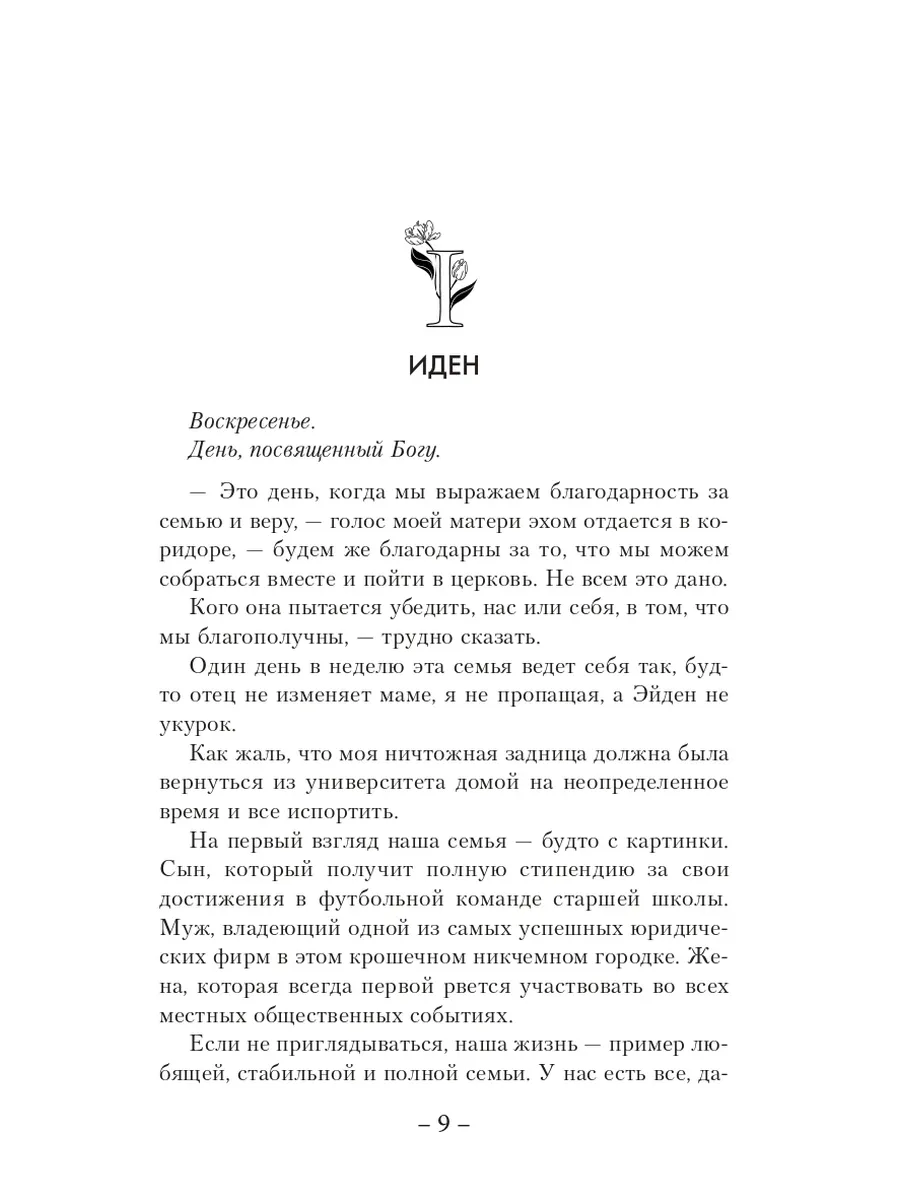 I

ИДЕН

Воскресенье.
День, посвященный Богу.

— Это день, когда мы выражаем благодарность за семью и веру, — голос моей матери эхом отдается в коридоре, — будем же благодарны за то, что мы можем собраться вместе и пойти в церковь. Не всем это дано.

Кого она пытается убедить, нас или себя, в том, что мы благополучны, — трудно сказать.

Один день в неделю эта семья ведет себя так, будто отец не изменяет маме, я не пропащая, а Эйден не укурок.

Как жаль, что моя ничтожная задница должна была вернуться из университета домой на неопределенное время и все испортить.

На первый взгляд наша семья — будто с картинки. Сын, который получит полную стипендию за свои достижения в футбольной команде старшей школы. Муж, владеющий одной из самых успешных юридических фирм в этом крошечном никчемном городке. Жена, которая всегда первой рвется участвовать во всех местных общественных событиях.

Если не приглядываться, наша жизнь — пример любящей, стабильной и полной семьи. У нас есть все, да-

– 9 –